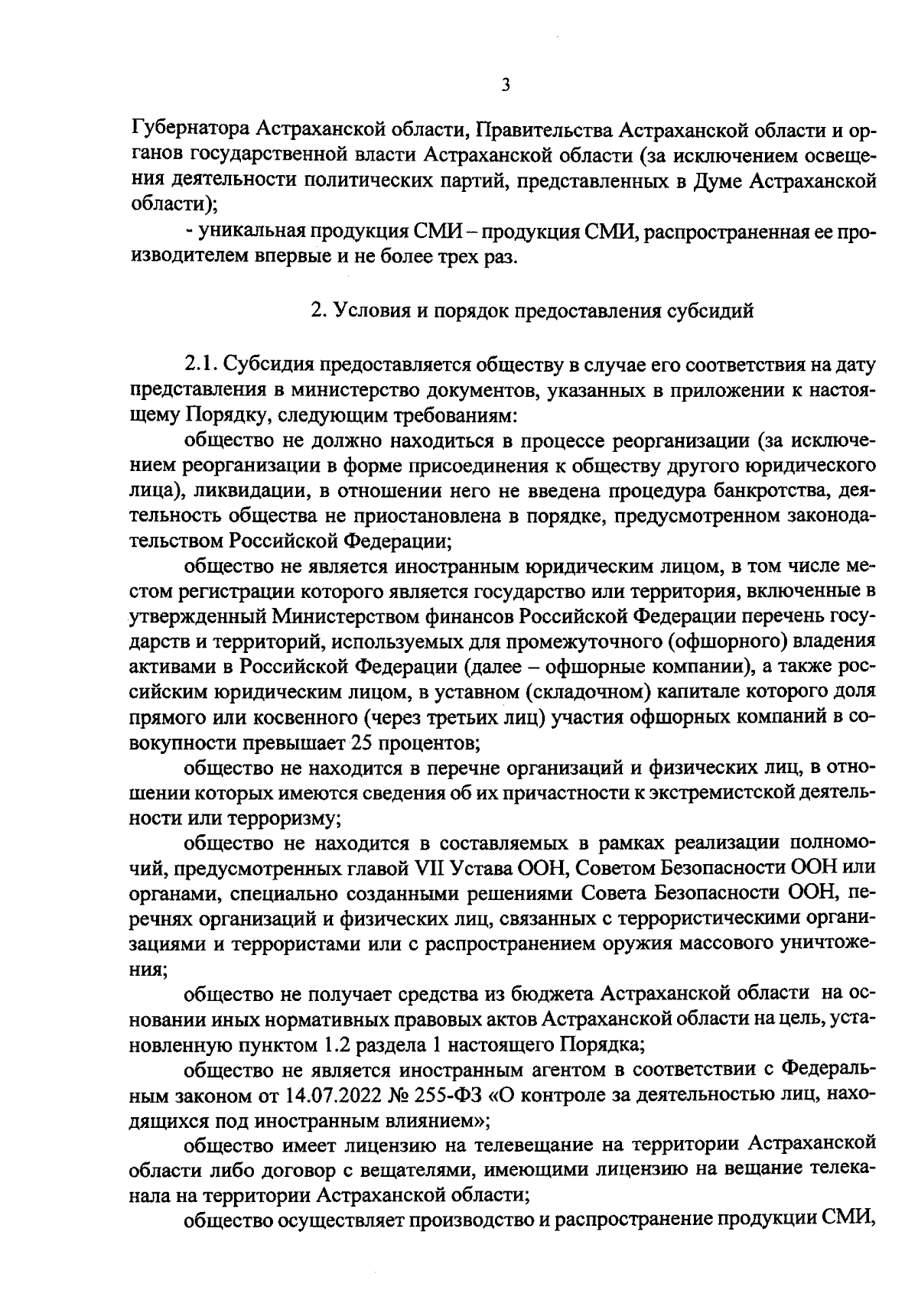 3

Губернатора Астраханской области, Правительства Астраханской области и органов государственной власти Астраханской области (за исключением освещения деятельности политических партий, представленных в Думе Астраханской области);

- уникальная продукция СМИ – продукция СМИ, распространенная ее производителем впервые и не более трех раз.

2. Условия и порядок предоставления субсидий

2.1. Субсидия предоставляется обществу в случае его соответствия на дату представления в министерство документов, указанных в приложении к настоящему Порядку, следующим требованиям:

общество не должно находиться в процессе реорганизации (за исключением реорганизации в форме присоединения к обществу другого юридического лица), ликвидации, в отношении него не введена процедура банкротства, деятельность общества не приостановлена в порядке, предусмотренном законодательством Российской Федерации;

общество не является иностранным юридическим лицом, в том числе местом регистрации которого является государство или территория, включенные в утвержденный Министерством финансов Российской Федерации перечень государств и территорий, используемых для промежуточного (офшорного) владения активами в Российской Федерации (далее – офшорные компании), а также российским юридическим лицом, в уставном (складочном) капитале которого доля прямого или косвенного (через третьих лиц) участия офшорных компаний в совокупности превышает 25 процентов;

общество не находится в перечне организаций и физических лиц, в отношении которых имеются сведения об их причастности к экстремистской деятельности или терроризму;

общество не находится в составляемых в рамках реализации полномочий, предусмотренных главой VII Устава ООН, Советом Безопасности ООН или органами, специально созданными решениями Совета Безопасности ООН, перечнях организаций и физических лиц, связанных с террористическими организациями и террористами или с распространением оружия массового уничтожения;

общество не получает средства из бюджета Астраханской области на основании иных нормативных правовых актов Астраханской области на цель, установленную пунктом 1.2 раздела 1 настоящего Порядка;

общество не является иностранным агентом в соответствии с Федеральным законом от 14.07.2022 № 255-ФЗ «О контроле за деятельностью лиц, находящихся под иностранным влиянием»;

общество имеет лицензию на телевещание на территории Астраханской области либо договор с вещателями, имеющими лицензию на вещание телеканала на территории Астраханской области;

общество осуществляет производство и распространение продукции СМИ,